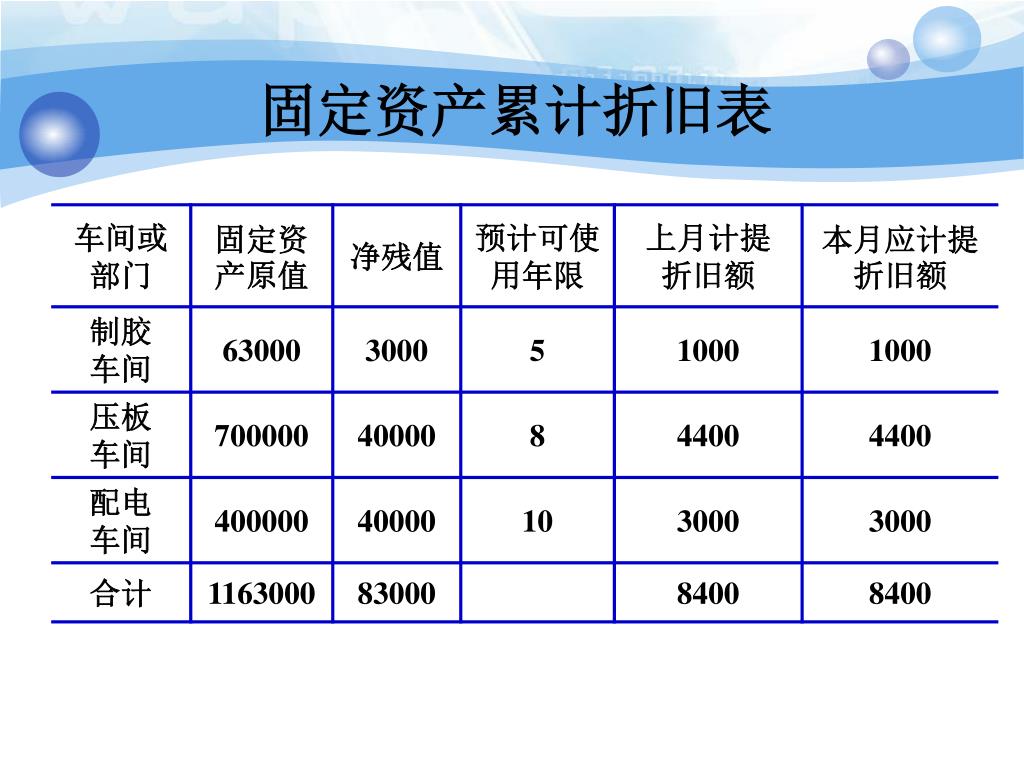 固定资产累计折旧表

| 车间或部门 | 固定资产原值 | 净残值 | 预计可使用年限 | 上月计提折旧额 | 本月应计提折旧额 |
|---|---|---|---|---|---|
| 制胶车间 | 63000 | 3000 | 5 | 1000 | 1000 |
| 压板车间 | 700000 | 40000 | 8 | 4400 | 4400 |
| 配电车间 | 400000 | 40000 | 10 | 3000 | 3000 |
| 合计 | 1163000 | 83000 | | 8400 | 8400 |